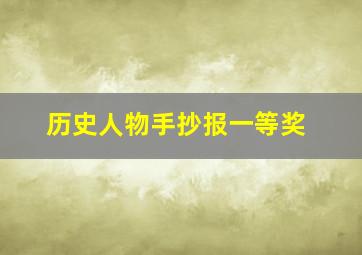 历史人物手抄报一等奖